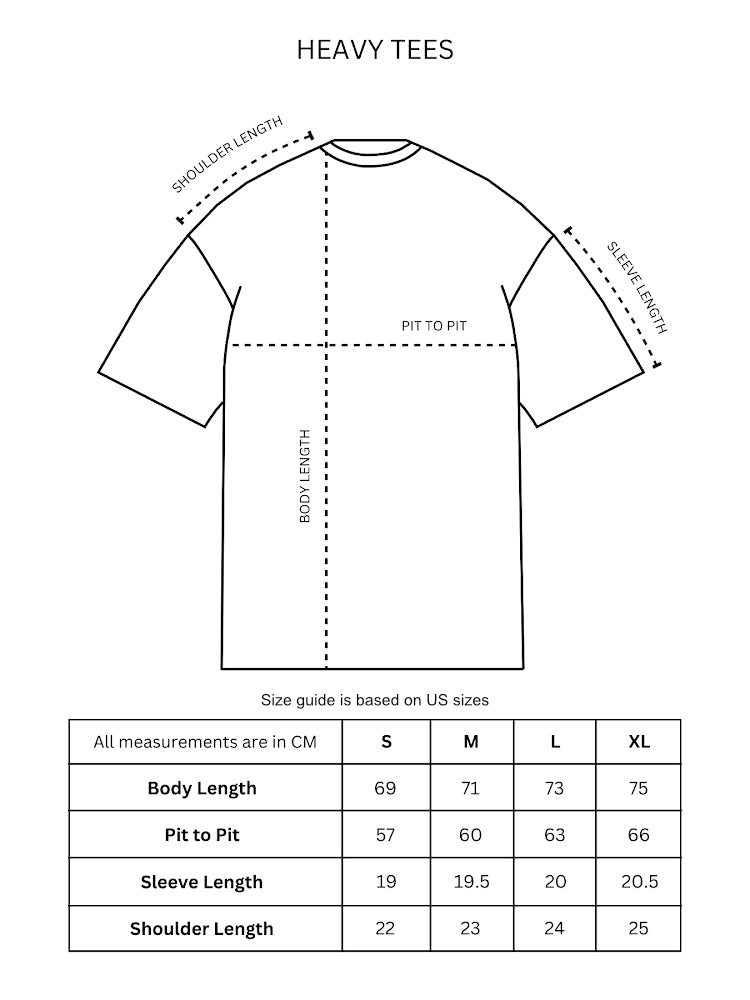 HEAVY TEES

SHOULDER LENGTH

SLEEVE LENGTH

PIT TO PIT

BODY LENGTH

Size guide is based on US sizes

| All measurements are in CM | S | M | L | XL |
|---|---|---|---|---|
| Body Length | 69 | 71 | 73 | 75 |
| Pit to Pit | 57 | 60 | 63 | 66 |
| Sleeve Length | 19 | 19.5 | 20 | 20.5 |
| Shoulder Length | 22 | 23 | 24 | 25 |